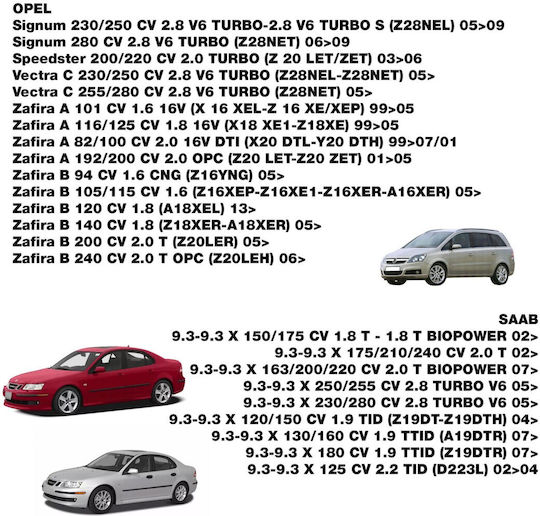 OPEL
Signum 230/250 CV 2.8 V6 TURBO-2.8 V6 TURBO S (Z28NEL) 05>09
Signum 280 CV 2.8 V6 TURBO (Z28NET) 06>09
Speedster 200/220 CV 2.0 TURBO (Z 20 LET/ZET) 03>06
Vectra C 230/250 CV 2.8 V6 TURBO (Z28NEL-Z28NET) 05>
Vectra C 255/280 CV 2.8 V6 TURBO (Z28NET) 05>
Zafira A 101 CV 1.6 16V (X 16 XEL-Z 16 XE/XEP) 99>05
Zafira A 116/125 CV 1.8 16V (X18 XE1-Z18XE) 99>05
Zafira A 82/100 CV 2.0 16V DTI (X20 DTL-Y20 DTH) 99>07/01
Zafira A 192/200 CV 2.0 OPC (Z20 LET-Z20 ZET) 01>05
Zafira B 94 CV 1.6 CNG (Z16YNG) 05>
Zafira B 105/115 CV 1.6 (Z16XEP-Z16XE1-Z16XER-A16XER) 05>
Zafira B 120 CV 1.8 (A18XEL) 13>
Zafira B 140 CV 1.8 (Z18XER-A18XER) 05>
Zafira B 200 CV 2.0 T (Z20LER) 05>
Zafira B 240 CV 2.0 T OPC (Z20LEH) 06>

SAAB
9.3-9.3 X 150/175 CV 1.8 T - 1.8 T BIOPOWER 02>
9.3-9.3 X 175/210/240 CV 2.0 T 02>
9.3-9.3 X 163/200/220 CV 2.0 T BIOPOWER 07>
9.3-9.3 X 250/255 CV 2.8 TURBO V6 05>
9.3-9.3 X 230/280 CV 2.8 TURBO V6 05>
9.3-9.3 X 120/150 CV 1.9 TID (Z19DT-Z19DTH) 04>
9.3-9.3 X 130/160 CV 1.9 TTID (A19DTR) 07>
9.3-9.3 X 180 CV 1.9 TTID (Z19DTR) 07>
9.3-9.3 X 125 CV 2.2 TID (D223L) 02>04